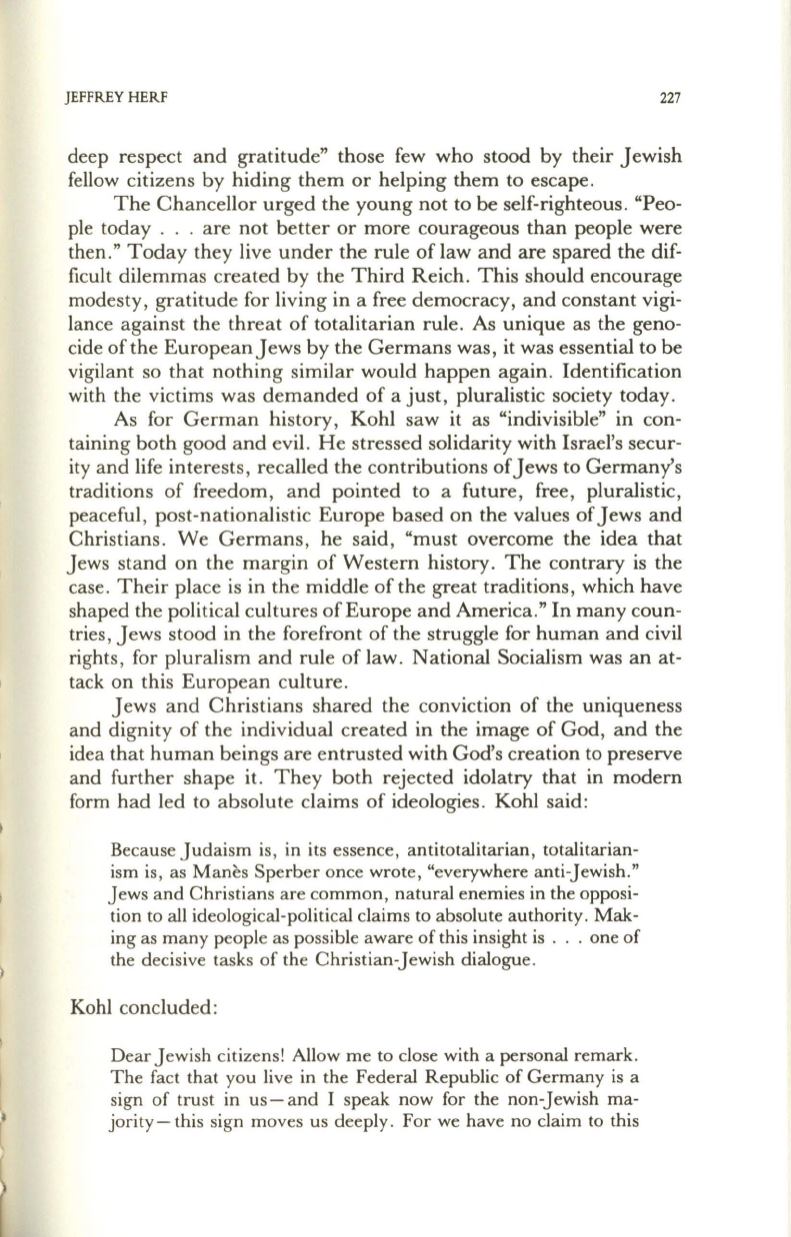 JEFFREY HERF 227

deep respect and gratitude" those few who stood by their Jewish fellow citizens by hiding them or helping them to escape.

The Chancellor urged the young not to be self-righteous. "People today . . . are not better or more courageous than people were then." Today they live under the rule of law and are spared the difficult dilemmas created by the Third Reich. This should encourage modesty, gratitude for living in a free democracy, and constant vigilance against the threat of totalitarian rule. As unique as the genocide of the European Jews by the Germans was, it was essential to be vigilant so that nothing similar would happen again. Identification with the victims was demanded of a just, pluralistic society today.

As for German history, Kohl saw it as "indivisible" in containing both good and evil. He stressed solidarity with Israel's security and life interests, recalled the contributions of Jews to Germany's traditions of freedom, and pointed to a future, free, pluralistic, peaceful, post-nationalistic Europe based on the values of Jews and Christians. We Germans, he said, "must overcome the idea that Jews stand on the margin of Western history. The contrary is the case. Their place is in the middle of the great traditions, which have shaped the political cultures of Europe and America." In many countries, Jews stood in the forefront of the struggle for human and civil rights, for pluralism and rule of law. National Socialism was an attack on this European culture.

Jews and Christians shared the conviction of the uniqueness and dignity of the individual created in the image of God, and the idea that human beings are entrusted with God's creation to preserve and further shape it. They both rejected idolatry that in modern form had led to absolute claims of ideologies. Kohl said:

Because Judaism is, in its essence, antitotalitarian, totalitarianism is, as Manès Sperber once wrote, "everywhere anti-Jewish." Jews and Christians are common, natural enemies in the opposition to all ideological-political claims to absolute authority. Making as many people as possible aware of this insight is . . . one of the decisive tasks of the Christian-Jewish dialogue.

Kohl concluded:

Dear Jewish citizens! Allow me to close with a personal remark. The fact that you live in the Federal Republic of Germany is a sign of trust in us—and I speak now for the non-Jewish majority—this sign moves us deeply. For we have no claim to this